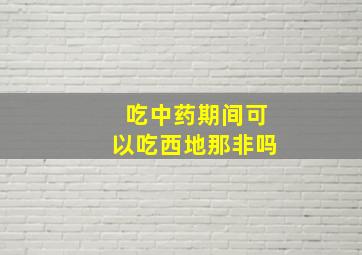 吃中药期间可以吃西地那非吗